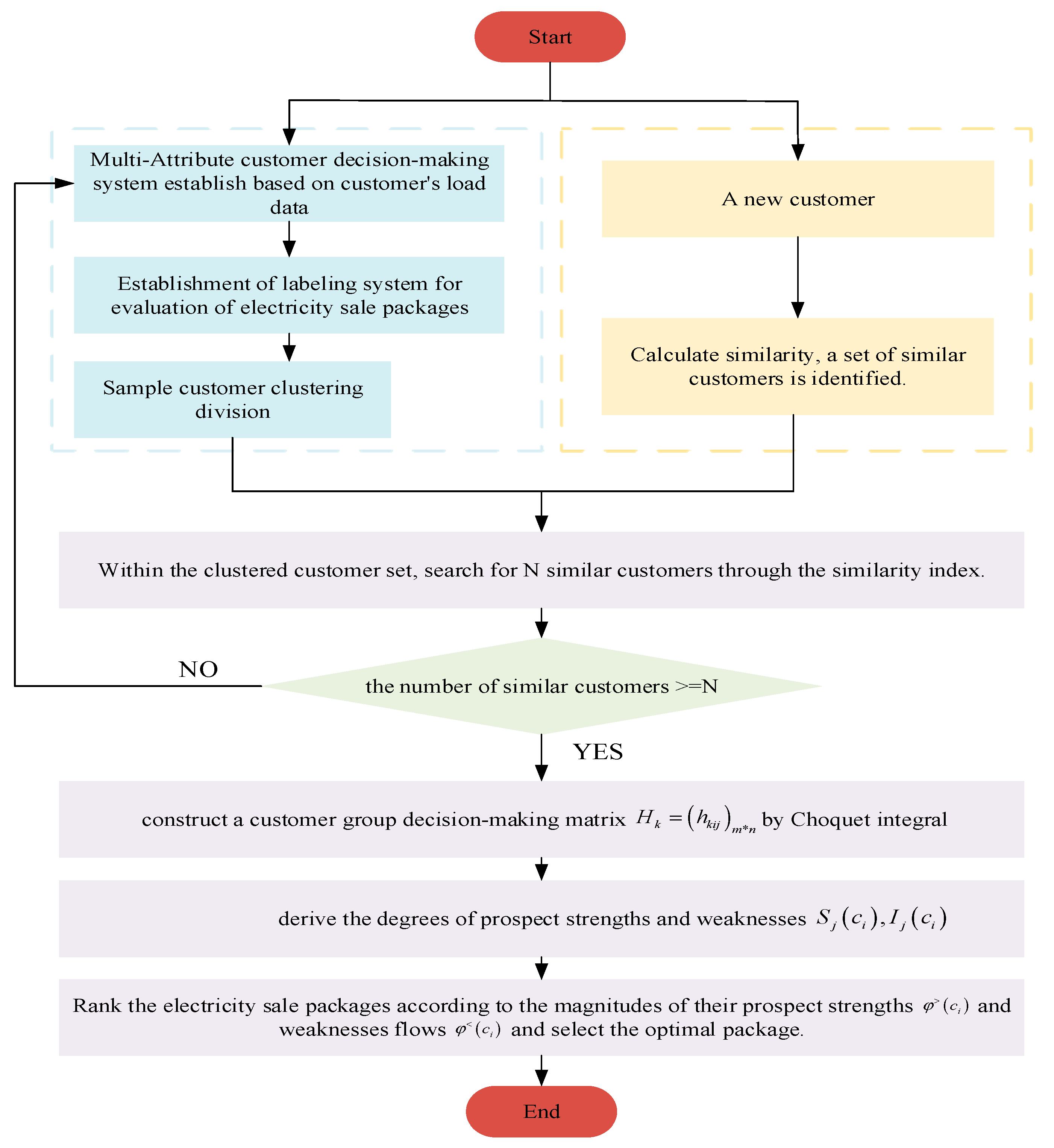 Start

Multi-Attribute customer decision-making system establish based on customer's load data

Establishment of labeling system for evaluation of electricity sale packages

Sample customer clustering division

A new customer

Calculate similarity, a set of similar customers is identified.

Within the clustered customer set, search for N similar customers through the similarity index.

NO

the number of similar customers >=N

YES

construct a customer group decision-making matrix $H_k = (h_{kij})_{m*n}$ by Choquet integral

derive the degrees of prospect strengths and weaknesses $S_j(c_i), I_j(c_i)$

Rank the electricity sale packages according to the magnitudes of their prospect strengths $\varphi^{>}(c_i)$ and weaknesses flows $\varphi^{<}(c_i)$ and select the optimal package.

End